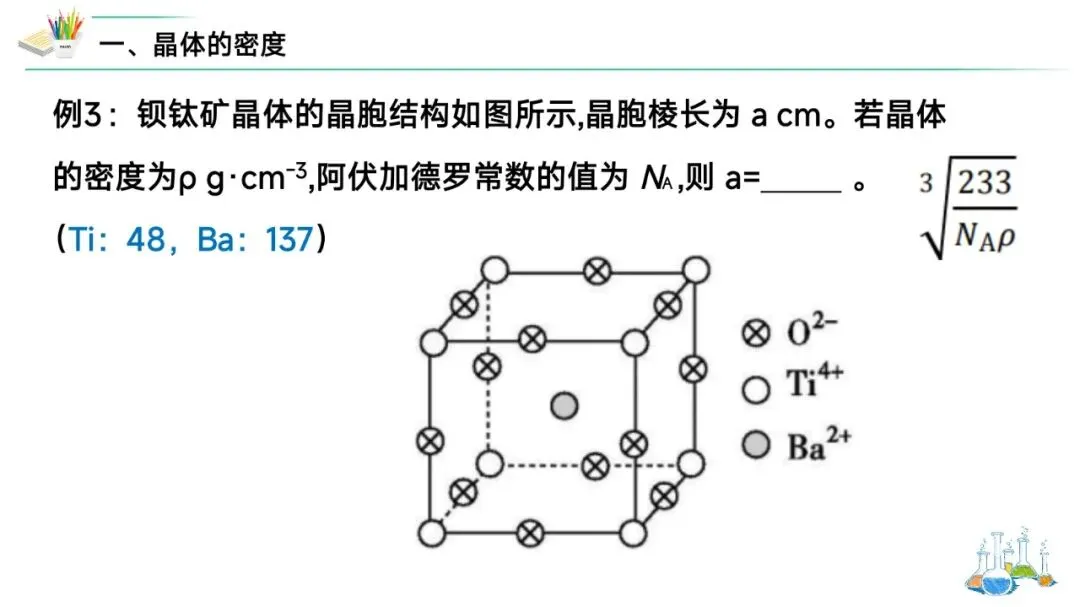 一、晶体的密度

例3：钡钛矿晶体的晶胞结构如图所示,晶胞棱长为a cm。若晶体的密度为ρ g·cm$^{-3}$,阿伏加德罗常数的值为$N_A$,则a=____。

$\sqrt[3]{\frac{233}{N_A\rho}}$

（Ti：48，Ba：137）

$O^{2-}$
$Ti^{4+}$
$Ba^{2+}$